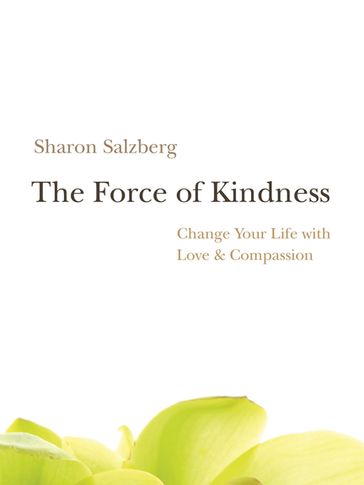 Sharon Salzberg

The Force of Kindness

Change Your Life with Love & Compassion